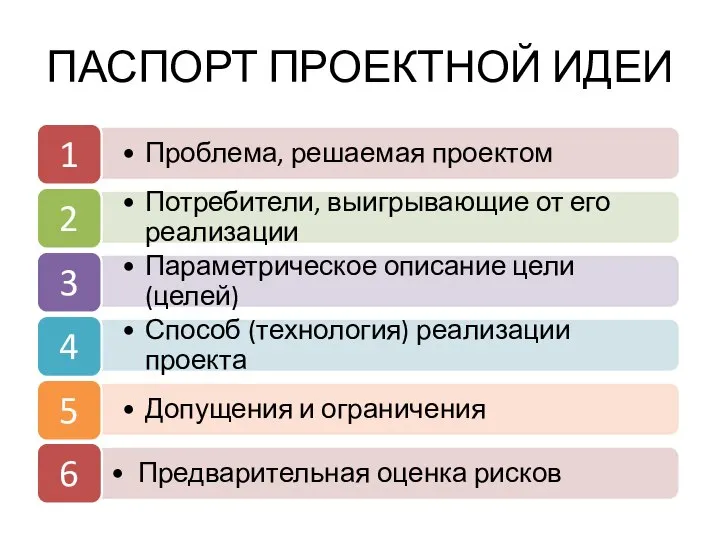 ПАСПОРТ ПРОЕКТНОЙ ИДЕИ

1
• Проблема, решаемая проектом

2
• Потребители, выигрывающие от его реализации

3
• Параметрическое описание цели (целей)

4
• Способ (технология) реализации проекта

5
• Допущения и ограничения

6
• Предварительная оценка рисков